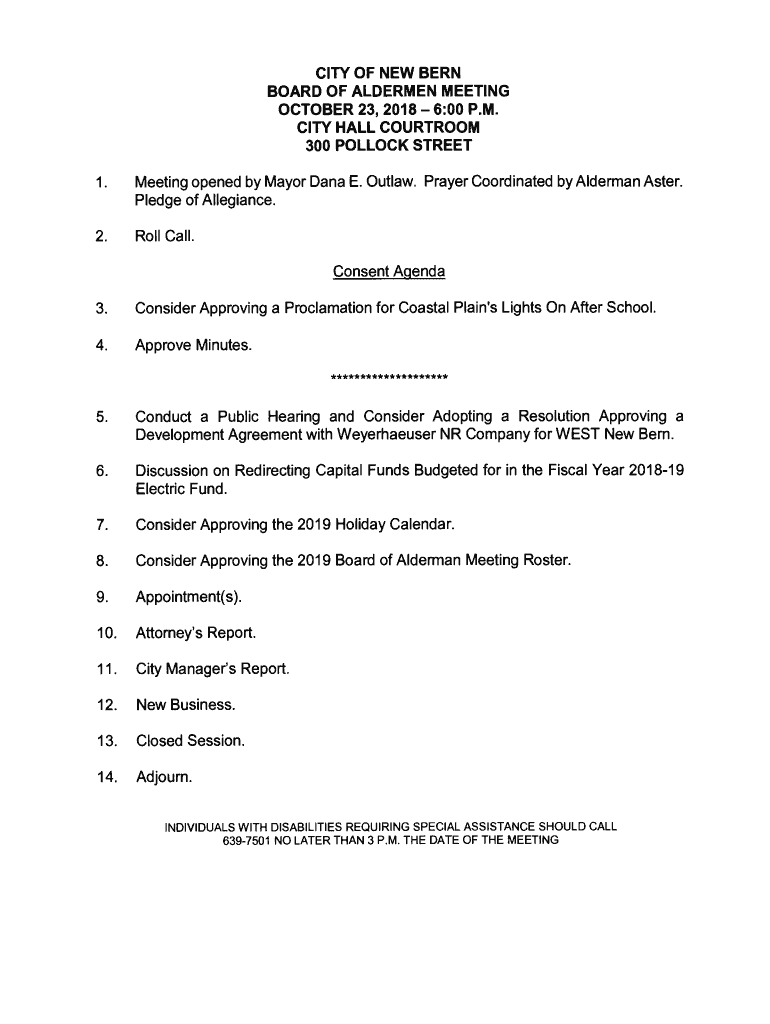 CITY OF NEW BERN
BOARD OF ALDERMEN MEETING
OCTOBER 23, 2018 – 6:00 P.M.
CITY HALL COURTROOM
300 POLLOCK STREET

1. Meeting opened by Mayor Dana E. Outlaw. Prayer Coordinated by Alderman Aster. Pledge of Allegiance.

2. Roll Call.

Consent Agenda

3. Consider Approving a Proclamation for Coastal Plain's Lights On After School.

4. Approve Minutes.

********************

5. Conduct a Public Hearing and Consider Adopting a Resolution Approving a Development Agreement with Weyerhaeuser NR Company for WEST New Bern.

6. Discussion on Redirecting Capital Funds Budgeted for in the Fiscal Year 2018-19 Electric Fund.

7. Consider Approving the 2019 Holiday Calendar.

8. Consider Approving the 2019 Board of Alderman Meeting Roster.

9. Appointment(s).

10. Attorney's Report.

11. City Manager's Report.

12. New Business.

13. Closed Session.

14. Adjourn.

INDIVIDUALS WITH DISABILITIES REQUIRING SPECIAL ASSISTANCE SHOULD CALL 639-7501 NO LATER THAN 3 P.M. THE DATE OF THE MEETING